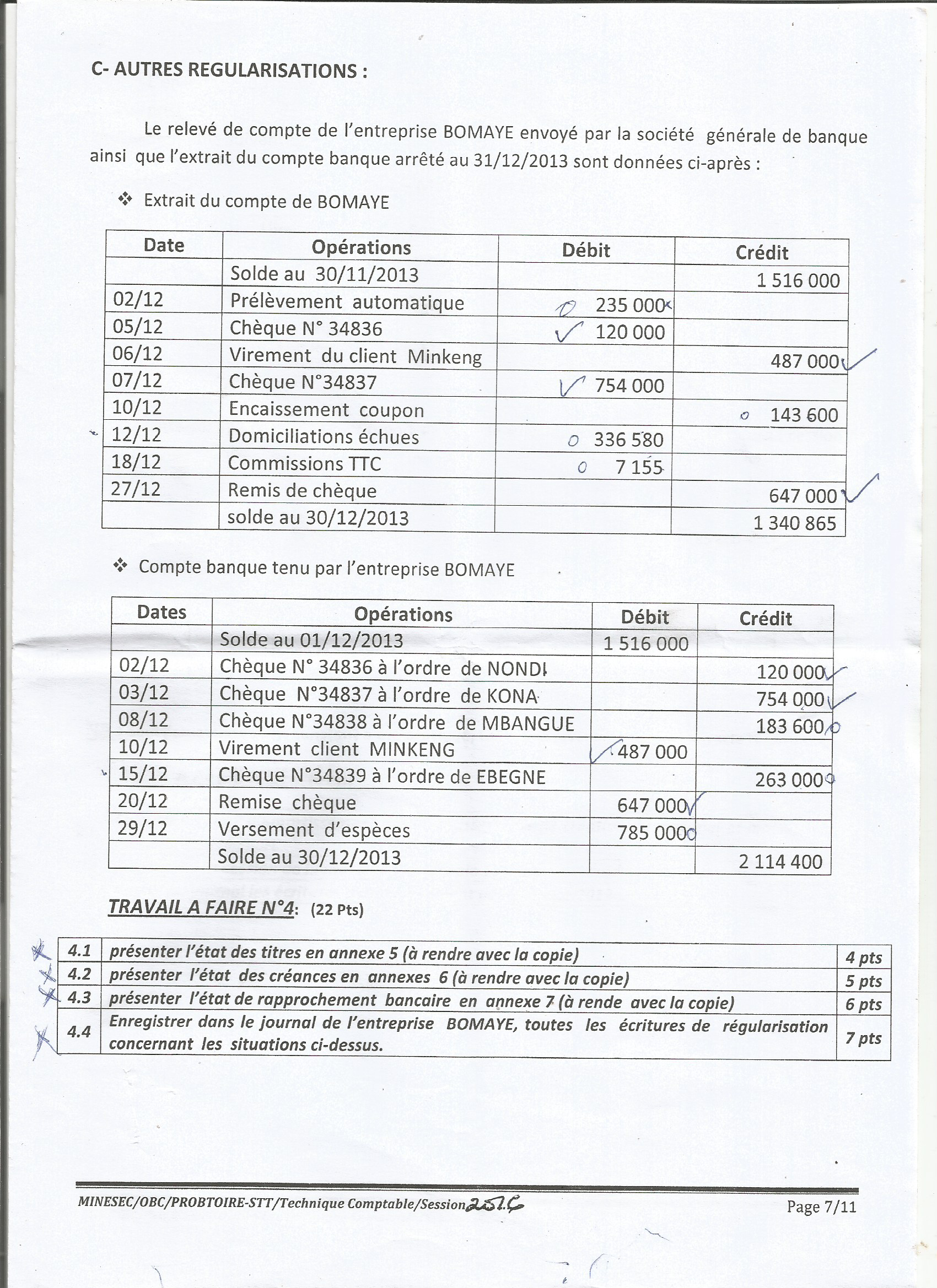 C- AUTRES REGULARISATIONS :

Le relevé de compte de l'entreprise BOMAYE envoyé par la société générale de banque ainsi que l'extrait du compte banque arrêté au 31/12/2013 sont données ci-après :

❖ Extrait du compte de BOMAYE

| Date | Opérations | Débit | Crédit |
|---|---|---|---|
| | Solde au 30/11/2013 | | 1 516 000 |
| 02/12 | Prélèvement automatique | 235 000 | |
| 05/12 | Chèque N° 34836 | 120 000 | |
| 06/12 | Virement du client Minkeng | | 487 000 |
| 07/12 | Chèque N°34837 | 754 000 | |
| 10/12 | Encaissement coupon | | 143 600 |
| 12/12 | Domiciliations échues | 336 580 | |
| 18/12 | Commissions TTC | 7 155 | |
| 27/12 | Remis de chèque | | 647 000 |
| | solde au 30/12/2013 | | 1 340 865 |

❖ Compte banque tenu par l'entreprise BOMAYE

| Dates | Opérations | Débit | Crédit |
|---|---|---|---|
| | Solde au 01/12/2013 | 1 516 000 | |
| 02/12 | Chèque N° 34836 à l'ordre de NONDI | | 120 000 |
| 03/12 | Chèque N°34837 à l'ordre de KONA | | 754 000 |
| 08/12 | Chèque N°34838 à l'ordre de MBANGUE | | 183 600 |
| 10/12 | Virement client MINKENG | 487 000 | |
| 15/12 | Chèque N°34839 à l'ordre de EBEGNE | | 263 000 |
| 20/12 | Remise chèque | 647 000 | |
| 29/12 | Versement d'espèces | 785 000 | |
| | Solde au 30/12/2013 | | 2 114 400 |

TRAVAIL A FAIRE N°4: (22 Pts)

| 4.1 | présenter l'état des titres en annexe 5 (à rendre avec la copie) | 4 pts |
|---|---|---|
| 4.2 | présenter l'état des créances en annexes 6 (à rendre avec la copie) | 5 pts |
| 4.3 | présenter l'état de rapprochement bancaire en annexe 7 (à rende avec la copie) | 6 pts |
| 4.4 | Enregistrer dans le journal de l'entreprise BOMAYE, toutes les écritures de régularisation concernant les situations ci-dessus. | 7 pts |

MINESEC/OBC/PROBTOIRE-STT/Technique Comptable/Session 2016

Page 7/11